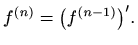 $f^{(n)} = \left(f^{(n-1)}\right)'.$